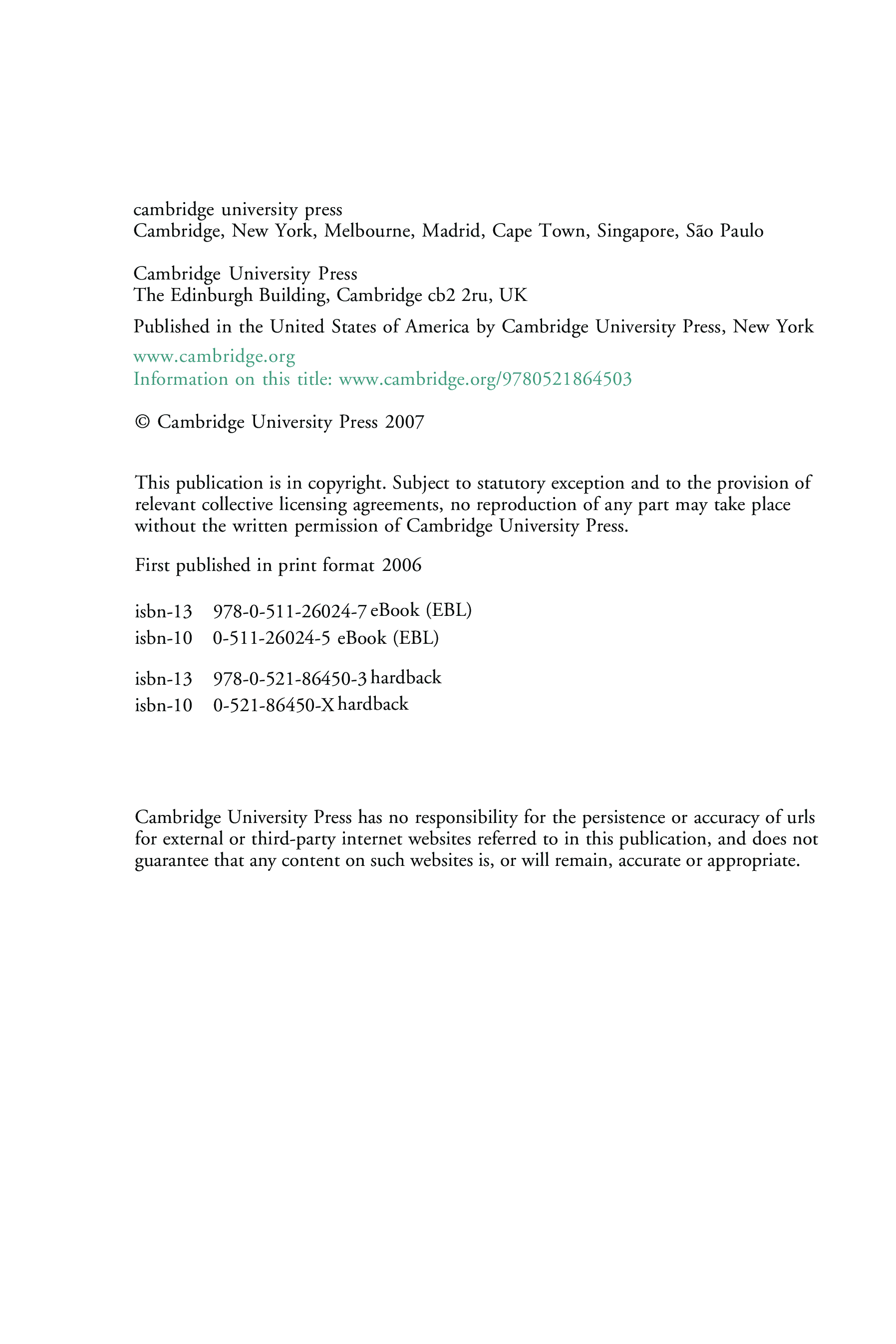 cambridge university press
Cambridge, New York, Melbourne, Madrid, Cape Town, Singapore, São Paulo

Cambridge University Press
The Edinburgh Building, Cambridge cb2 2ru, UK

Published in the United States of America by Cambridge University Press, New York

www.cambridge.org
Information on this title: www.cambridge.org/9780521864503

© Cambridge University Press 2007

This publication is in copyright. Subject to statutory exception and to the provision of relevant collective licensing agreements, no reproduction of any part may take place without the written permission of Cambridge University Press.

First published in print format 2006

isbn-13 978-0-511-26024-7 eBook (EBL)
isbn-10 0-511-26024-5 eBook (EBL)

isbn-13 978-0-521-86450-3 hardback
isbn-10 0-521-86450-X hardback

Cambridge University Press has no responsibility for the persistence or accuracy of urls for external or third-party internet websites referred to in this publication, and does not guarantee that any content on such websites is, or will remain, accurate or appropriate.